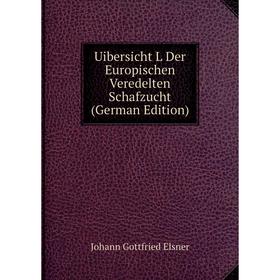 Uibersicht L Der Europischen Veredelten Schafzucht (German Edition)

Johann Gottfried Elsner